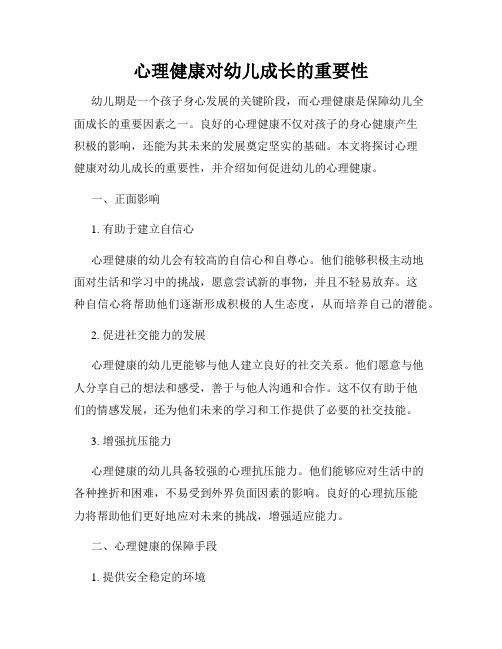 心理健康对幼儿成长的重要性

幼儿期是一个孩子身心发展的关键阶段，而心理健康是保障幼儿全面成长的重要因素之一。良好的心理健康不仅对孩子的身心健康产生积极的影响，还能为其未来的发展奠定坚实的基础。本文将探讨心理健康对幼儿成长的重要性，并介绍如何促进幼儿的心理健康。

一、正面影响

1. 有助于建立自信心

心理健康的幼儿会有较高的自信心和自尊心。他们能够积极主动地面对生活和学习中的挑战，愿意尝试新的事物，并且不轻易放弃。这种自信心将帮助他们逐渐形成积极的人生态度，从而培养自己的潜能。

2. 促进社交能力的发展

心理健康的幼儿更能够与他人建立良好的社交关系。他们愿意与他人分享自己的想法和感受，善于与他人沟通和合作。这不仅有助于他们的情感发展，还为他们未来的学习和工作提供了必要的社交技能。

3. 增强抗压能力

心理健康的幼儿具备较强的心理抗压能力。他们能够应对生活中的各种挫折和困难，不易受到外界负面因素的影响。良好的心理抗压能力将帮助他们更好地应对未来的挑战，增强适应能力。

二、心理健康的保障手段

1. 提供安全稳定的环境